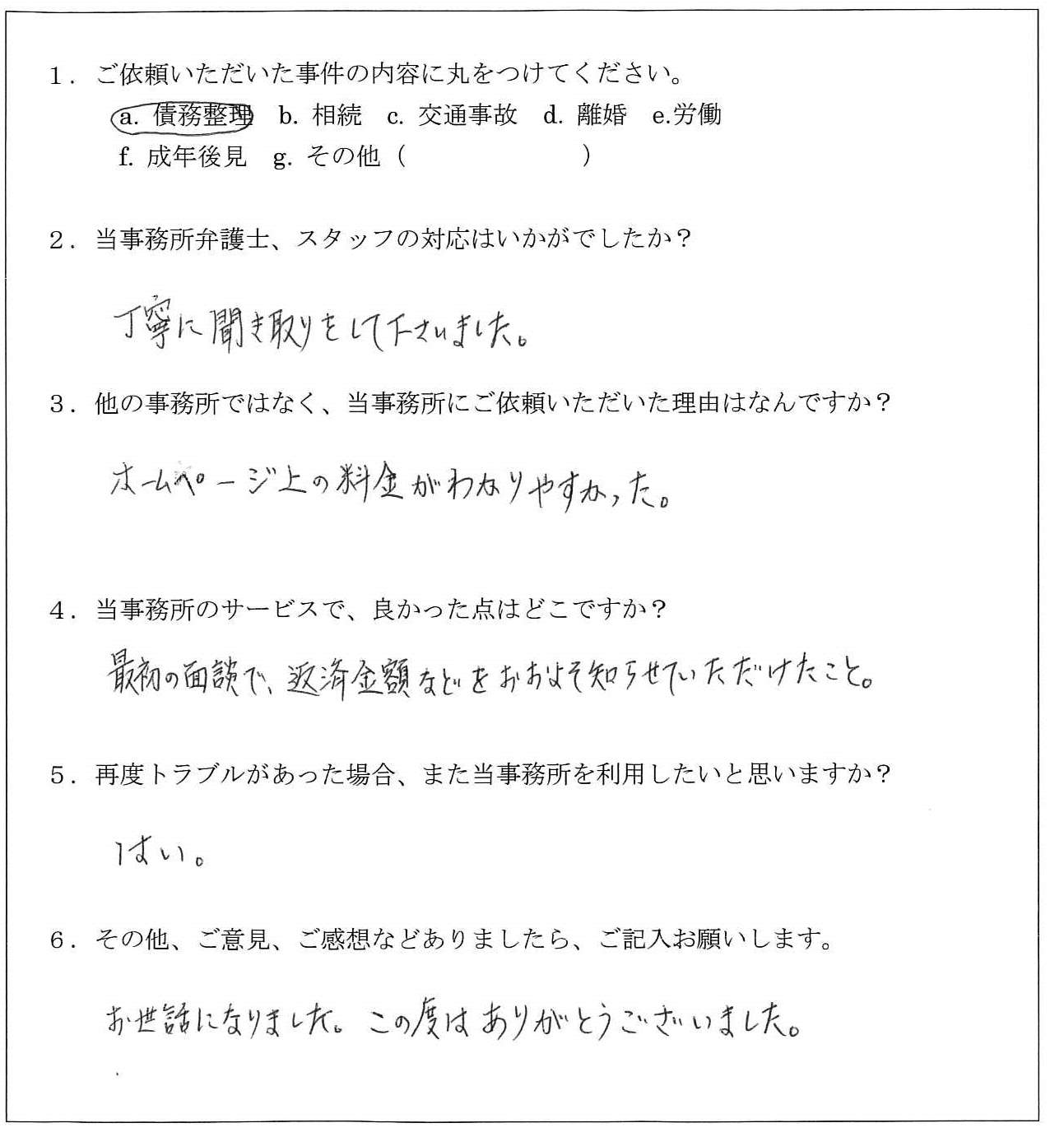 1．ご依頼いただいた事件の内容に丸をつけてください。
a. 債務整理　b. 相続　c. 交通事故　d. 離婚　e.労働
f. 成年後見　g. その他（　　　　　　）

2．当事務所弁護士、スタッフの対応はいかがでしたか？

丁寧に聞き取りをして下さいました。

3．他の事務所ではなく、当事務所にご依頼いただいた理由はなんですか？

ホームページ上の料金がわかりやすかった。

4．当事務所のサービスで、良かった点はどこですか？

最初の面談で、返済金額などをおおよそ知らせていただけたこと。

5．再度トラブルがあった場合、また当事務所を利用したいと思いますか？

はい。

6．その他、ご意見、ご感想などありましたら、ご記入お願いします。

お世話になりました。この度はありがとうございました。